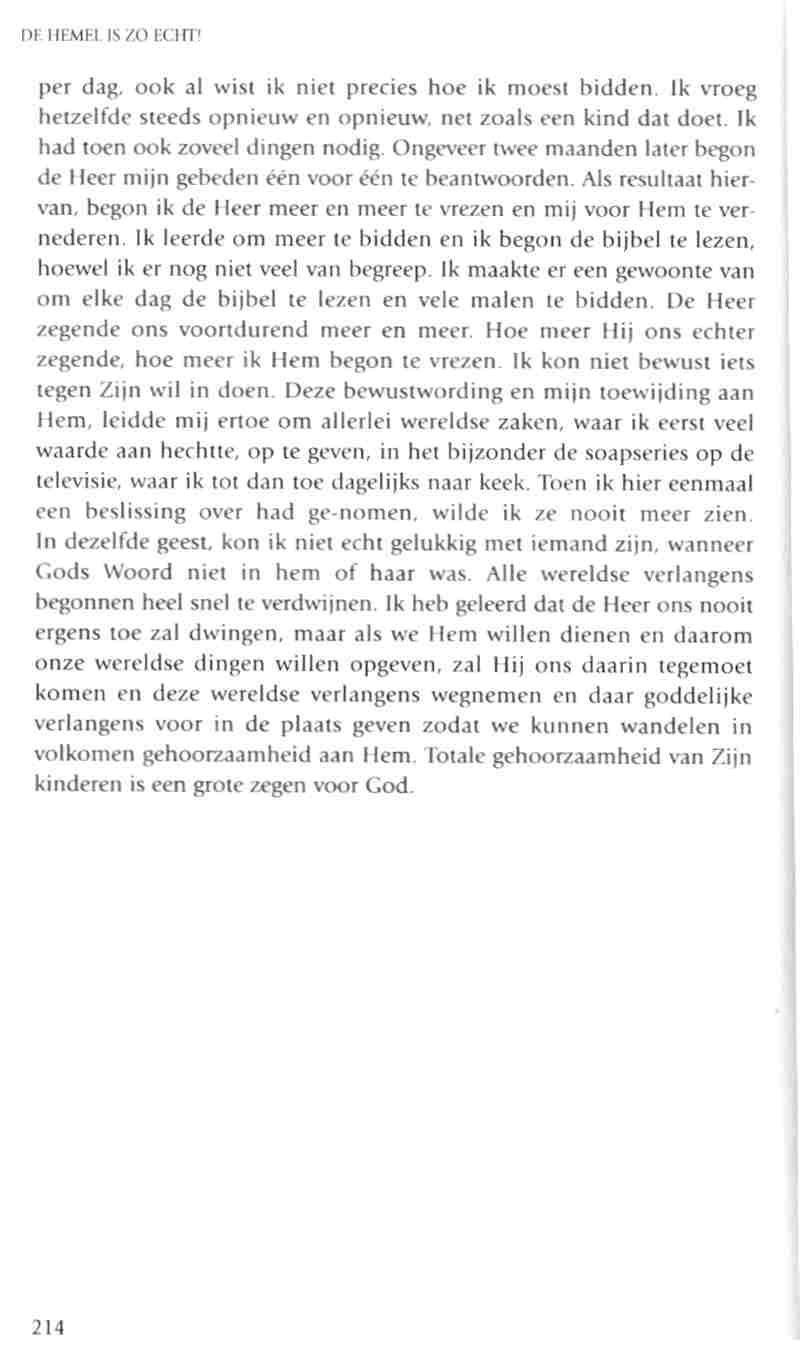 DE HEMEL IS ZO ECHT!

per dag, ook al wist ik niet precies hoe ik moest bidden. Ik vroeg hetzelfde steeds opnieuw en opnieuw, net zoals een kind dat doet. Ik had toen ook zoveel dingen nodig. Ongeveer twee maanden later begon de Heer mijn gebeden één voor één te beantwoorden. Als resultaat hiervan, begon ik de Heer meer en meer te vrezen en mij voor Hem te vernederen. Ik leerde om meer te bidden en ik begon de bijbel te lezen, hoewel ik er nog niet veel van begreep. Ik maakte er een gewoonte van om elke dag de bijbel te lezen en vele malen te bidden. De Heer zegende ons voortdurend meer en meer. Hoe meer Hij ons echter zegende, hoe meer ik Hem begon te vrezen. Ik kon niet bewust iets tegen Zijn wil in doen. Deze bewustwording en mijn toewijding aan Hem, leidde mij ertoe om allerlei wereldse zaken, waar ik eerst veel waarde aan hechtte, op te geven, in het bijzonder de soapseries op de televisie, waar ik tot dan toe dagelijks naar keek. Toen ik hier eenmaal een beslissing over had ge-nomen, wilde ik ze nooit meer zien. In dezelfde geest, kon ik niet echt gelukkig met iemand zijn, wanneer Gods Woord niet in hem of haar was. Alle wereldse verlangens begonnen heel snel te verdwijnen. Ik heb geleerd dat de Heer ons nooit ergens toe zal dwingen, maar als we Hem willen dienen en daarom onze wereldse dingen willen opgeven, zal Hij ons daarin tegemoet komen en deze wereldse verlangens wegnemen en daar goddelijke verlangens voor in de plaats geven zodat we kunnen wandelen in volkomen gehoorzaamheid aan Hem. Totale gehoorzaamheid van Zijn kinderen is een grote zegen voor God.

214